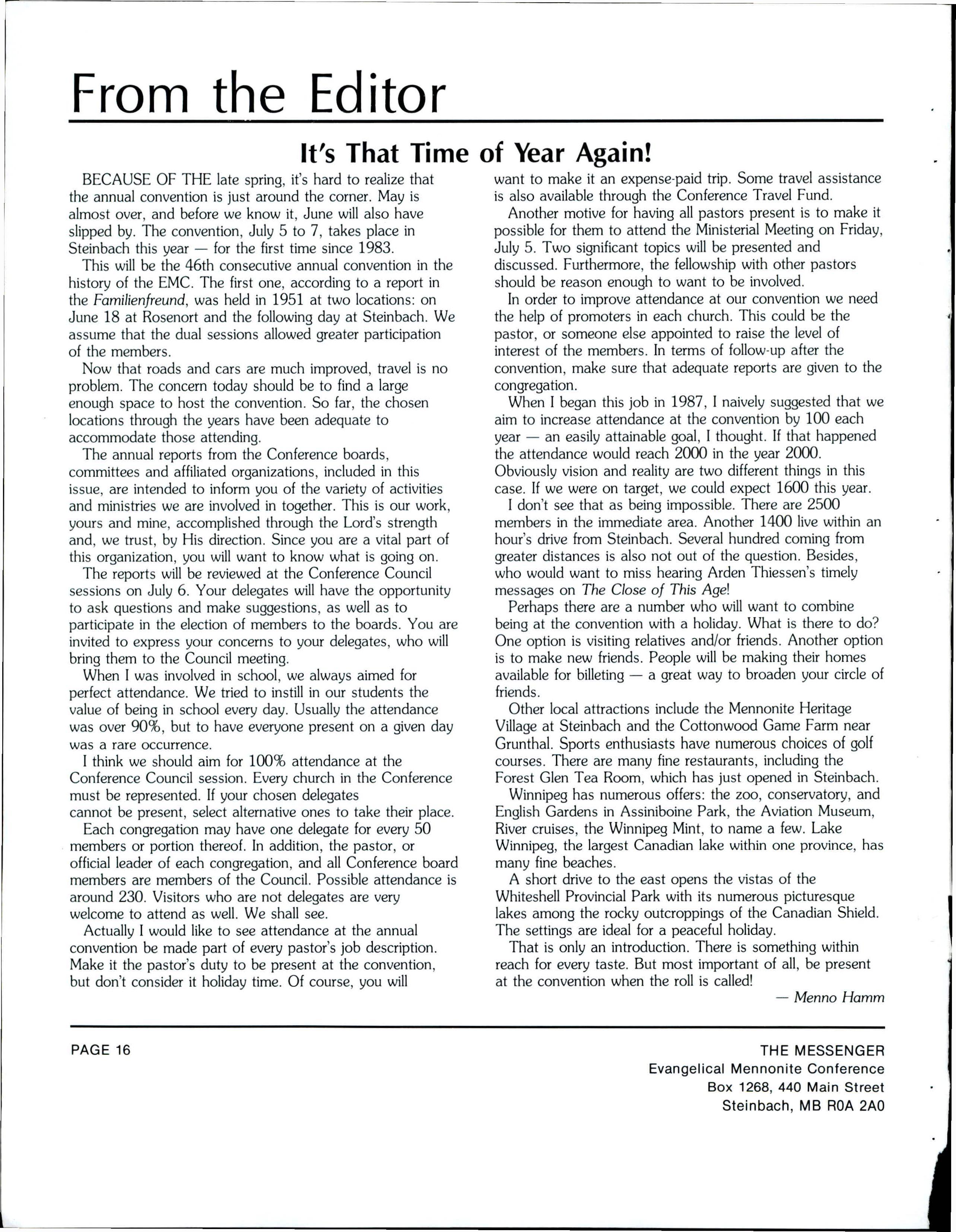 From the Editor

It's That Time of Year Again!

BECAUSE OF THE late spring, it's hard to realize that the annual convention is just around the corner. May is almost over, and before we know it, June will also have slipped by. The convention, July 5 to 7, takes place in Steinbach this year — for the first time since 1983.

This will be the 46th consecutive annual convention in the history of the EMC. The first one, according to a report in the Familienfreund, was held in 1951 at two locations: on June 18 at Rosenort and the following day at Steinbach. We assume that the dual sessions allowed greater participation of the members.

Now that roads and cars are much improved, travel is no problem. The concern today should be to find a large enough space to host the convention. So far, the chosen locations through the years have been adequate to accommodate those attending.

The annual reports from the Conference boards, committees and affiliated organizations, included in this issue, are intended to inform you of the variety of activities and ministries we are involved in together. This is our work, yours and mine, accomplished through the Lord's strength and, we trust, by His direction. Since you are a vital part of this organization, you will want to know what is going on.

The reports will be reviewed at the Conference Council sessions on July 6. Your delegates will have the opportunity to ask questions and make suggestions, as well as to participate in the election of members to the boards. You are invited to express your concerns to your delegates, who will bring them to the Council meeting.

When I was involved in school, we always aimed for perfect attendance. We tried to instill in our students the value of being in school every day. Usually the attendance was over 90%, but to have everyone present on a given day was a rare occurrence.

I think we should aim for 100% attendance at the Conference Council session. Every church in the Conference must be represented. If your chosen delegates cannot be present, select alternative ones to take their place.

Each congregation may have one delegate for every 50 members or portion thereof. In addition, the pastor, or official leader of each congregation, and all Conference board members are members of the Council. Possible attendance is around 230. Visitors who are not delegates are very welcome to attend as well. We shall see.

Actually I would like to see attendance at the annual convention be made part of every pastor's job description. Make it the pastor's duty to be present at the convention, but don't consider it holiday time. Of course, you will want to make it an expense-paid trip. Some travel assistance is also available through the Conference Travel Fund.

Another motive for having all pastors present is to make it possible for them to attend the Ministerial Meeting on Friday, July 5. Two significant topics will be presented and discussed. Furthermore, the fellowship with other pastors should be reason enough to want to be involved.

In order to improve attendance at our convention we need the help of promoters in each church. This could be the pastor, or someone else appointed to raise the level of interest of the members. In terms of follow-up after the convention, make sure that adequate reports are given to the congregation.

When I began this job in 1987, I naively suggested that we aim to increase attendance at the convention by 100 each year — an easily attainable goal, I thought. If that happened the attendance would reach 2000 in the year 2000. Obviously vision and reality are two different things in this case. If we were on target, we could expect 1600 this year.

I don't see that as being impossible. There are 2500 members in the immediate area. Another 1400 live within an hour's drive from Steinbach. Several hundred coming from greater distances is also not out of the question. Besides, who would want to miss hearing Arden Thiessen's timely messages on The Close of This Age!

Perhaps there are a number who will want to combine being at the convention with a holiday. What is there to do? One option is visiting relatives and/or friends. Another option is to make new friends. People will be making their homes available for billeting — a great way to broaden your circle of friends.

Other local attractions include the Mennonite Heritage Village at Steinbach and the Cottonwood Game Farm near Grunthal. Sports enthusiasts have numerous choices of golf courses. There are many fine restaurants, including the Forest Glen Tea Room, which has just opened in Steinbach.

Winnipeg has numerous offers: the zoo, conservatory, and English Gardens in Assiniboine Park, the Aviation Museum, River cruises, the Winnipeg Mint, to name a few. Lake Winnipeg, the largest Canadian lake within one province, has many fine beaches.

A short drive to the east opens the vistas of the Whiteshell Provincial Park with its numerous picturesque lakes among the rocky outcroppings of the Canadian Shield. The settings are ideal for a peaceful holiday.

That is only an introduction. There is something within reach for every taste. But most important of all, be present at the convention when the roll is called!

— Menno Hamm

PAGE 16

THE MESSENGER
Evangelical Mennonite Conference
Box 1268, 440 Main Street
Steinbach, MB R0A 2A0